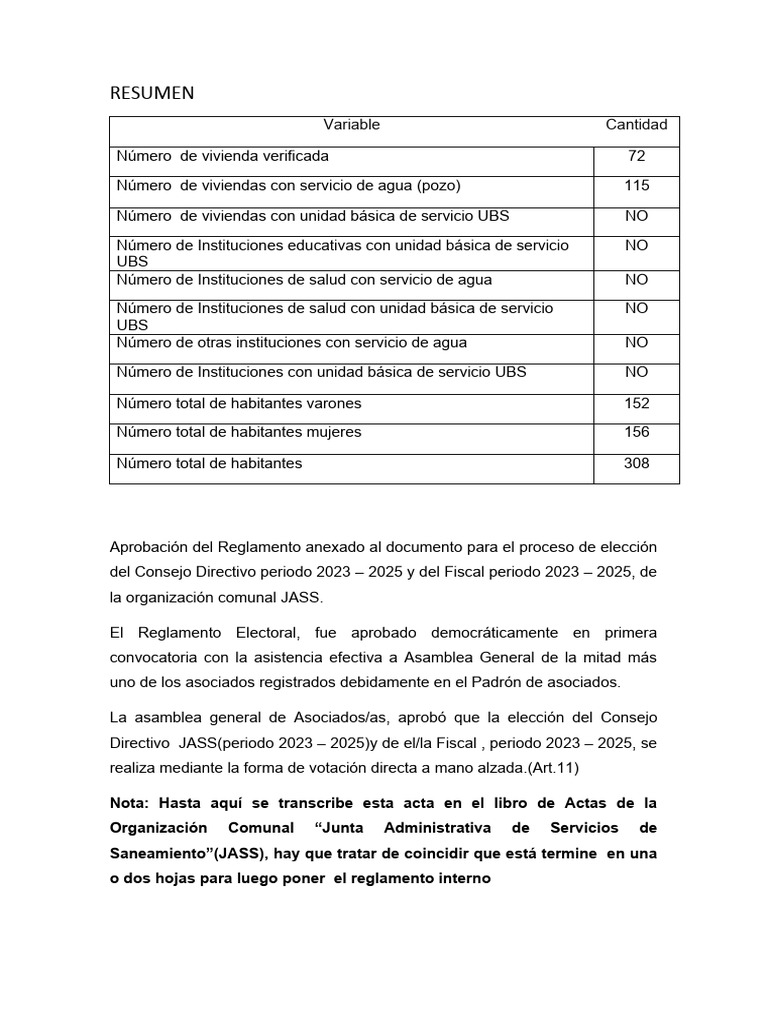 RESUMEN

| Variable | Cantidad |
|---|---|
| Número de vivienda verificada | 72 |
| Número de viviendas con servicio de agua (pozo) | 115 |
| Número de viviendas con unidad básica de servicio UBS | NO |
| Número de Instituciones educativas con unidad básica de servicio UBS | NO |
| Número de Instituciones de salud con servicio de agua | NO |
| Número de Instituciones de salud con unidad básica de servicio UBS | NO |
| Número de otras instituciones con servicio de agua | NO |
| Número de Instituciones con unidad básica de servicio UBS | NO |
| Número total de habitantes varones | 152 |
| Número total de habitantes mujeres | 156 |
| Número total de habitantes | 308 |

Aprobación del Reglamento anexado al documento para el proceso de elección del Consejo Directivo periodo 2023 – 2025 y del Fiscal periodo 2023 – 2025, de la organización comunal JASS.

El Reglamento Electoral, fue aprobado democráticamente en primera convocatoria con la asistencia efectiva a Asamblea General de la mitad más uno de los asociados registrados debidamente en el Padrón de asociados.

La asamblea general de Asociados/as, aprobó que la elección del Consejo Directivo JASS(periodo 2023 – 2025)y de el/la Fiscal , periodo 2023 – 2025, se realiza mediante la forma de votación directa a mano alzada.(Art.11)

Nota: Hasta aquí se transcribe esta acta en el libro de Actas de la Organización Comunal “Junta Administrativa de Servicios de Saneamiento”(JASS), hay que tratar de coincidir que está termine en una o dos hojas para luego poner el reglamento interno